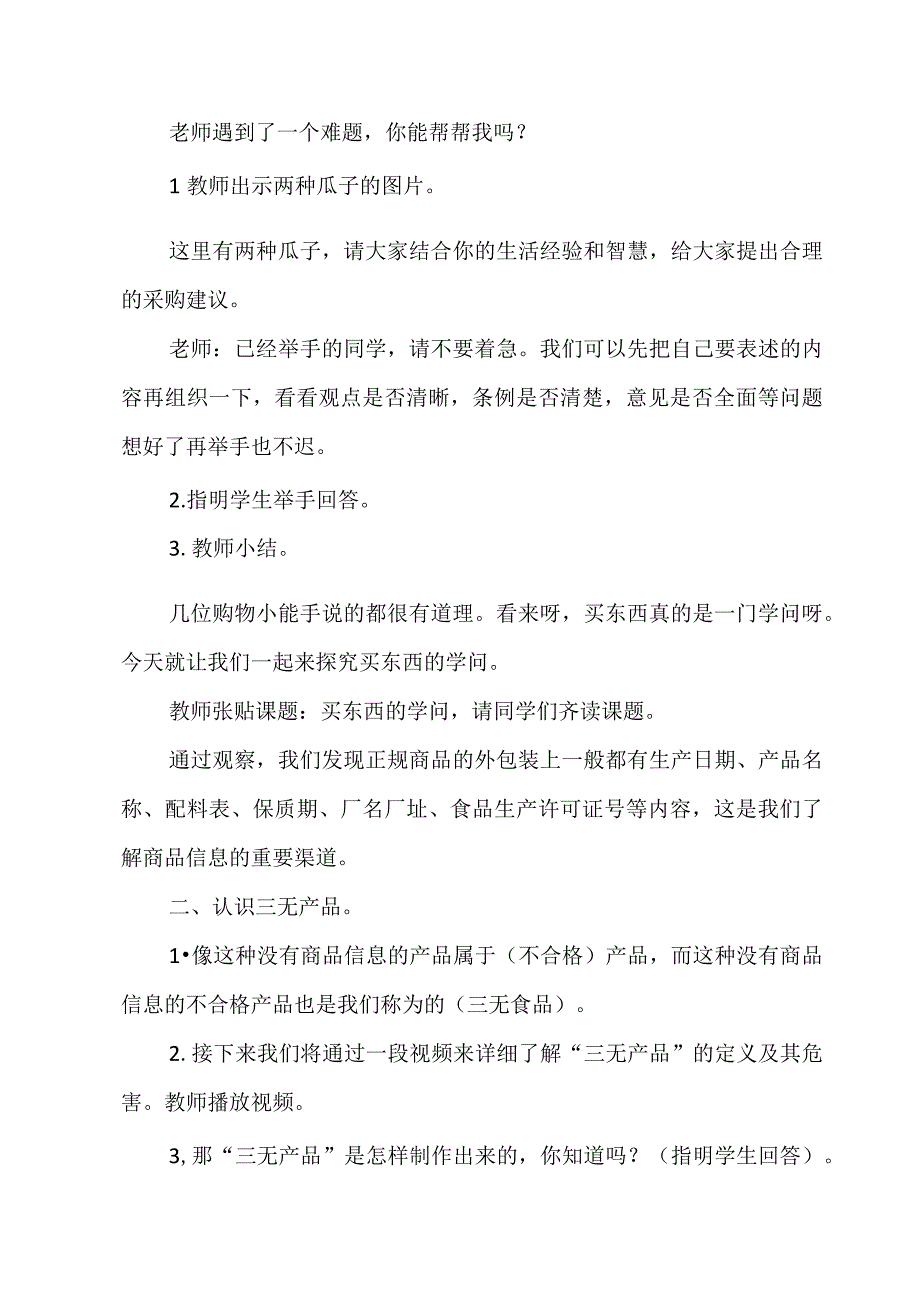 老师遇到了一个难题，你能帮帮我吗？

1 教师出示两种瓜子的图片。

这里有两种瓜子，请大家结合你的生活经验和智慧，给大家提出合理的采购建议。

老师：已经举手的同学，请不要着急。我们可以先把自己要表述的内容再组织一下，看看观点是否清晰，条例是否清楚，意见是否全面等问题想好了再举手也不迟。

2.指明学生举手回答。

3. 教师小结。

几位购物小能手说的都很有道理。看来呀，买东西真的是一门学问呀。今天就让我们一起来探究买东西的学问。

教师张贴课题：买东西的学问，请同学们齐读课题。

通过观察，我们发现正规商品的外包装上一般都有生产日期、产品名称、配料表、保质期、厂名厂址、食品生产许可证号等内容，这是我们了解商品信息的重要渠道。

二、认识三无产品。

1•像这种没有商品信息的产品属于（不合格）产品，而这种没有商品信息的不合格产品也是我们称为的（三无食品）。

2. 接下来我们将通过一段视频来详细了解“三无产品”的定义及其危害。教师播放视频。

3, 那“三无产品”是怎样制作出来的，你知道吗？（指明学生回答）。